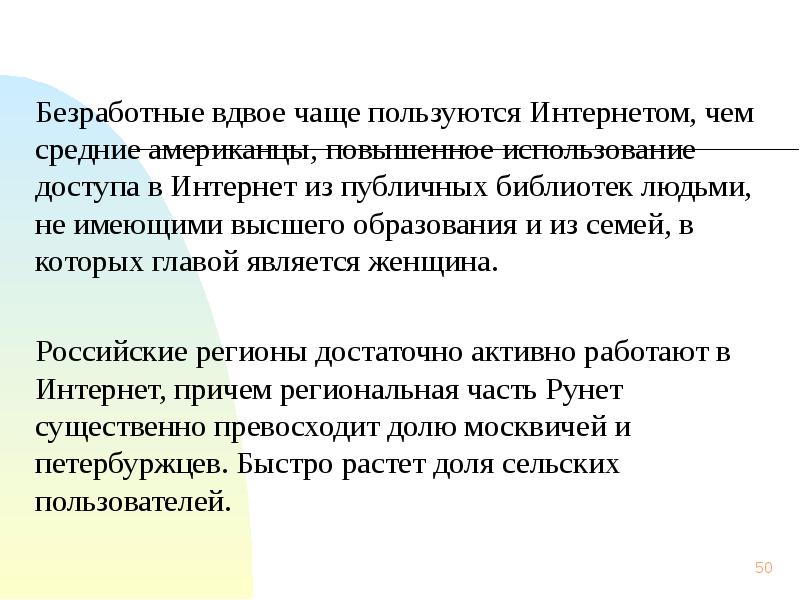 Безработные вдвое чаще пользуются Интернетом, чем средние американцы, повышенное использование доступа в Интернет из публичных библиотек людьми, не имеющими высшего образования и из семей, в которых главой является женщина.

Российские регионы достаточно активно работают в Интернет, причем региональная часть Рунет существенно превосходит долю москвичей и петербуржцев. Быстро растет доля сельских пользователей.

50